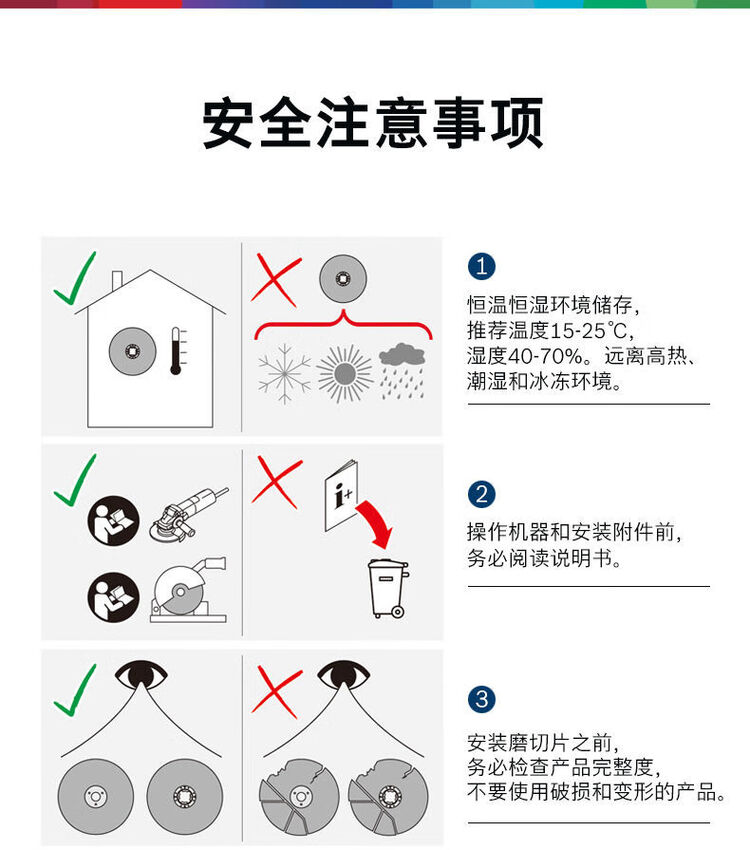 安全注意事项

1
恒温恒湿环境储存，推荐温度15-25℃，湿度40-70%。远离高热、潮湿和冰冻环境。

i+

2
操作机器和安装附件前，务必阅读说明书。

3
安装磨切片之前，务必检查产品完整度，不要使用破损和变形的产品。